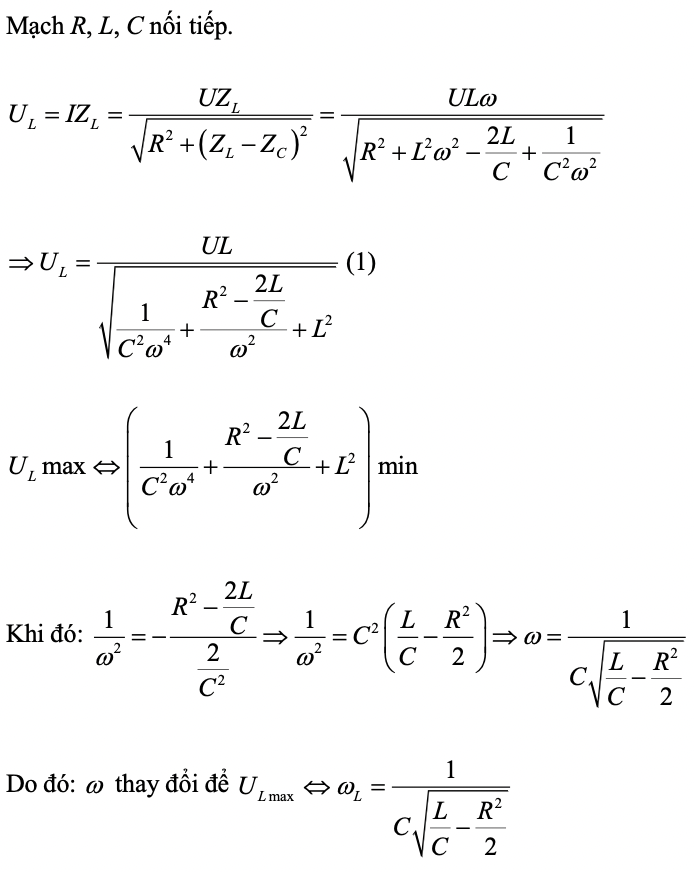 Mạch $R$, $L$, $C$ nối tiếp.

$U_L = IZ_L = \frac{UZ_L}{\sqrt{R^2 + (Z_L - Z_C)^2}} = \frac{UL\omega}{\sqrt{R^2 + L^2\omega^2 - \frac{2L}{C} + \frac{1}{C^2\omega^2}}}$

$\Rightarrow U_L = \frac{UL}{\sqrt{\frac{1}{C^2\omega^4} + \frac{R^2 - \frac{2L}{C}}{\omega^2} + L^2}}$ (1)

$U_L \max \Leftrightarrow \left( \frac{1}{C^2\omega^4} + \frac{R^2 - \frac{2L}{C}}{\omega^2} + L^2 \right) \min$

Khi đó: $\frac{1}{\omega^2} = -\frac{R^2 - \frac{2L}{C}}{\frac{2}{C^2}} \Rightarrow \frac{1}{\omega^2} = C^2\left(\frac{L}{C} - \frac{R^2}{2}\right) \Rightarrow \omega = \frac{1}{C\sqrt{\frac{L}{C} - \frac{R^2}{2}}}$

Do đó: $\omega$ thay đổi để $U_{L\max} \Leftrightarrow \omega_L = \frac{1}{C\sqrt{\frac{L}{C} - \frac{R^2}{2}}}$